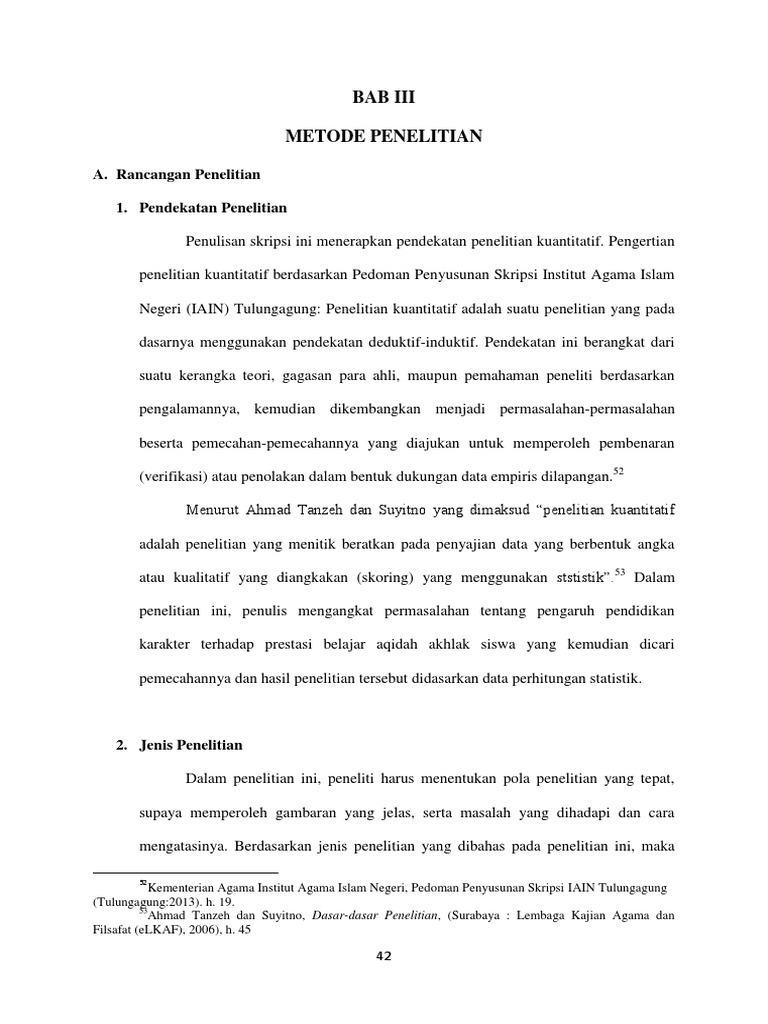 BAB III

METODE PENELITIAN

A. Rancangan Penelitian

1. Pendekatan Penelitian

Penulisan skripsi ini menerapkan pendekatan penelitian kuantitatif. Pengertian penelitian kuantitatif berdasarkan Pedoman Penyusunan Skripsi Institut Agama Islam Negeri (IAIN) Tulungagung: Penelitian kuantitatif adalah suatu penelitian yang pada dasarnya menggunakan pendekatan deduktif-induktif. Pendekatan ini berangkat dari suatu kerangka teori, gagasan para ahli, maupun pemahaman peneliti berdasarkan pengalamannya, kemudian dikembangkan menjadi permasalahan-permasalahan beserta pemecahan-pemecahannya yang diajukan untuk memperoleh pembenaran (verifikasi) atau penolakan dalam bentuk dukungan data empiris dilapangan.$^{52}$

Menurut Ahmad Tanzeh dan Suyitno yang dimaksud "penelitian kuantitatif adalah penelitian yang menitik beratkan pada penyajian data yang berbentuk angka atau kualitatif yang diangkakan (skoring) yang menggunakan ststistik".$^{53}$ Dalam penelitian ini, penulis mengangkat permasalahan tentang pengaruh pendidikan karakter terhadap prestasi belajar aqidah akhlak siswa yang kemudian dicari pemecahannya dan hasil penelitian tersebut didasarkan data perhitungan statistik.

2. Jenis Penelitian

Dalam penelitian ini, peneliti harus menentukan pola penelitian yang tepat, supaya memperoleh gambaran yang jelas, serta masalah yang dihadapi dan cara mengatasinya. Berdasarkan jenis penelitian yang dibahas pada penelitian ini, maka

$^{52}$Kementerian Agama Institut Agama Islam Negeri, Pedoman Penyusunan Skripsi IAIN Tulungagung (Tulungagung:2013). h. 19.
$^{53}$Ahmad Tanzeh dan Suyitno, Dasar-dasar Penelitian, (Surabaya : Lembaga Kajian Agama dan Filsafat (eLKAF), 2006), h. 45

42